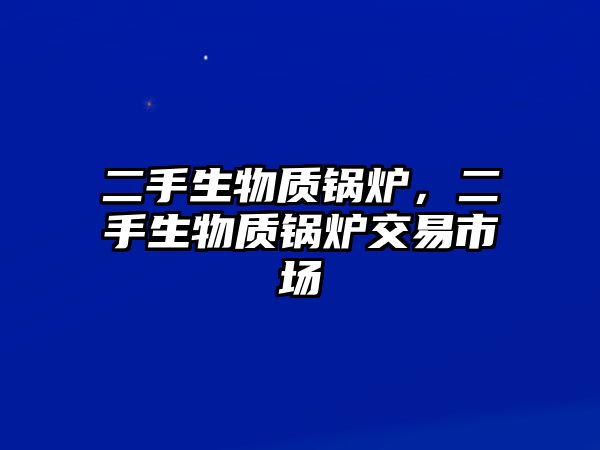 二手生物质锅炉，二手生物质锅炉交易市场